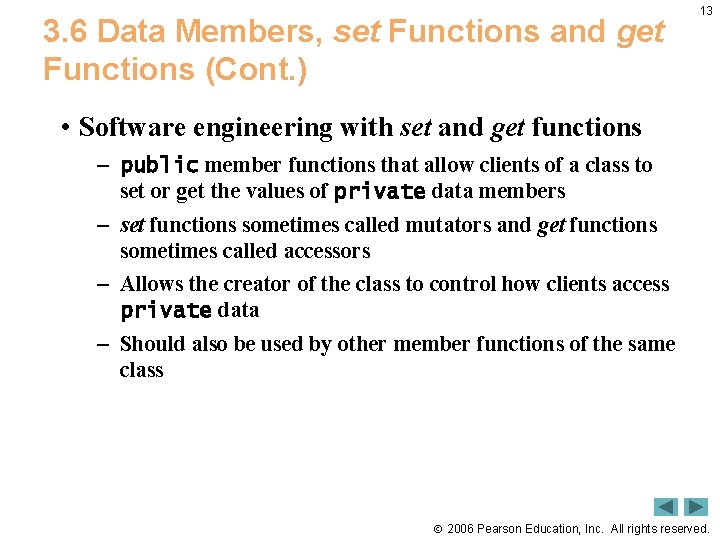 13

3.6 Data Members, set Functions and get Functions (Cont.)

• Software engineering with set and get functions

– public member functions that allow clients of a class to set or get the values of private data members

– set functions sometimes called mutators and get functions sometimes called accessors

– Allows the creator of the class to control how clients access private data

– Should also be used by other member functions of the same class

© 2006 Pearson Education, Inc. All rights reserved.